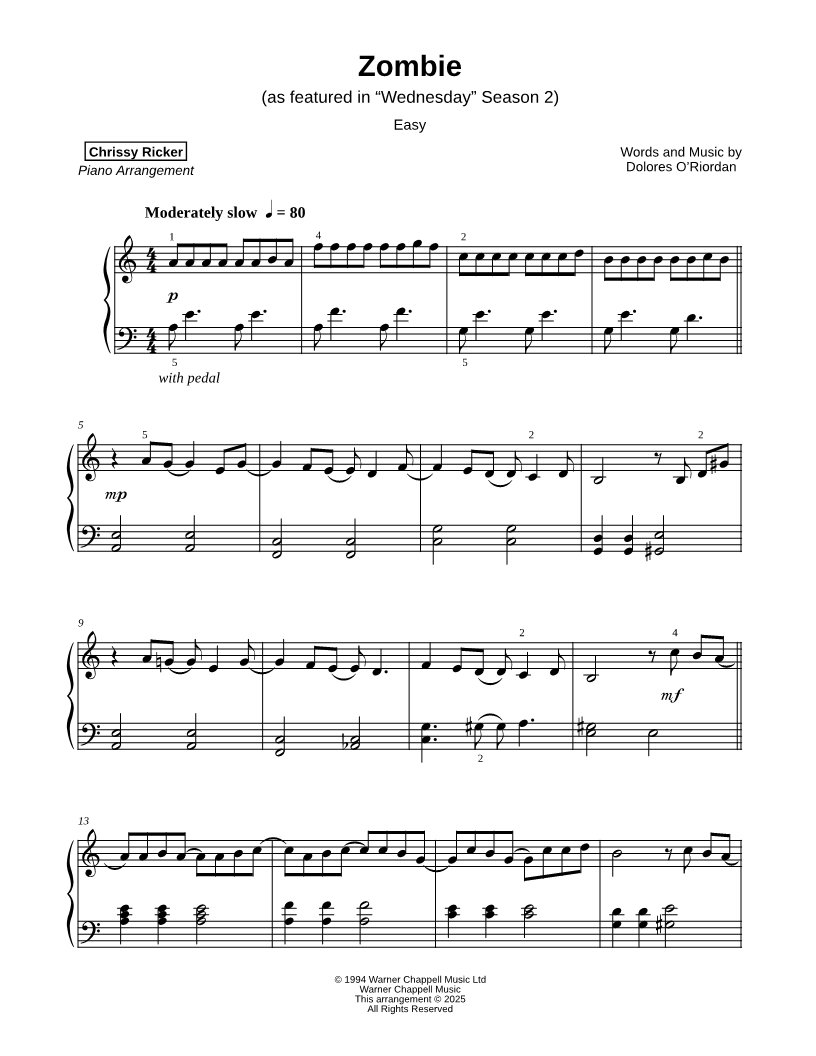 Zombie
(as featured in "Wednesday" Season 2)
Easy

Chrissy Ricker
Piano Arrangement

Words and Music by
Dolores O'Riordan

Moderately slow ♩ = 80

1 4 2
p
5 5
with pedal

5
5 2 2
mp

9
2 4
mf
2

13

© 1994 Warner Chappell Music Ltd
Warner Chappell Music
This arrangement © 2025
All Rights Reserved